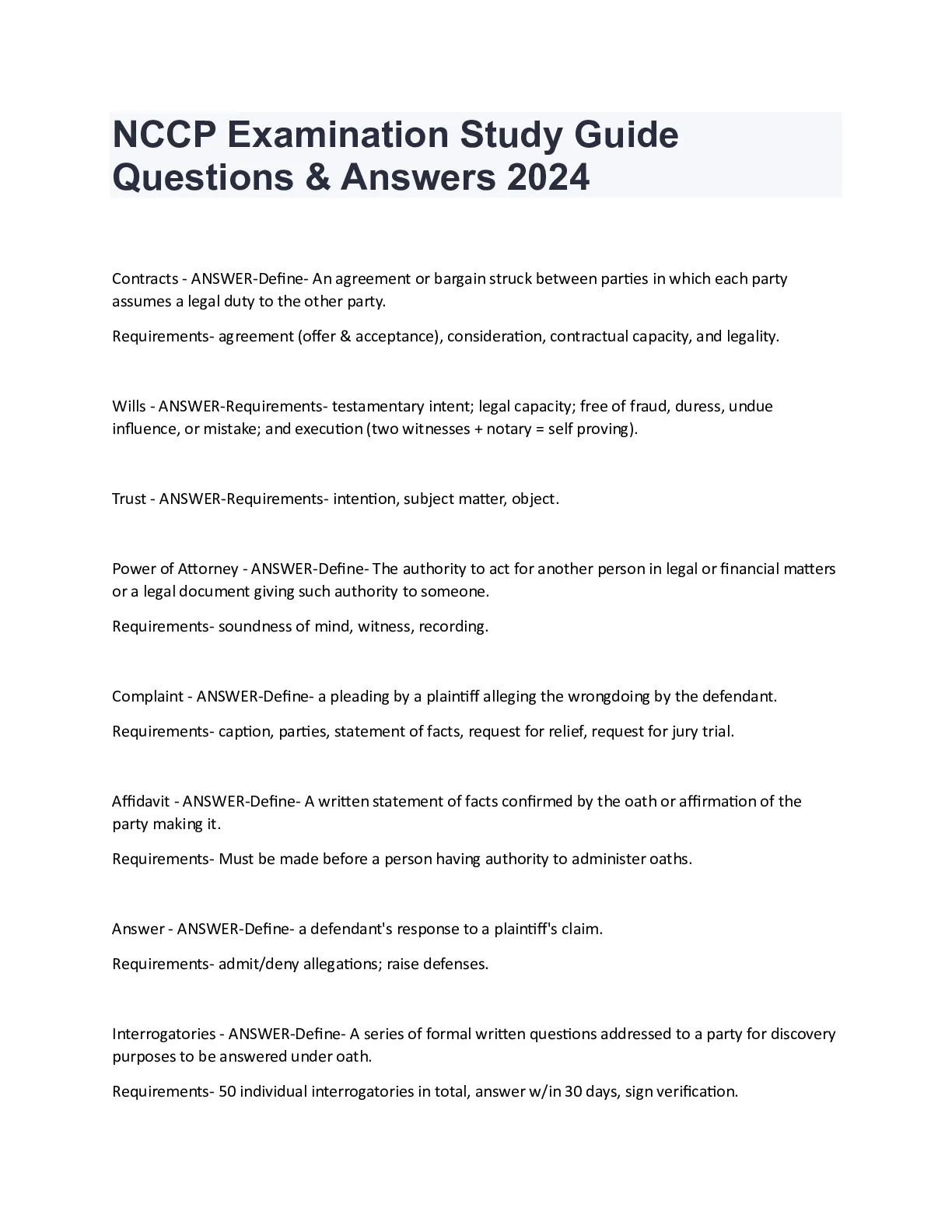 NCCP Examination Study Guide Questions & Answers 2024

Contracts - ANSWER-Define- An agreement or bargain struck between parties in which each party assumes a legal duty to the other party.

Requirements- agreement (offer & acceptance), consideration, contractual capacity, and legality.

Wills - ANSWER-Requirements- testamentary intent; legal capacity; free of fraud, duress, undue influence, or mistake; and execution (two witnesses + notary = self proving).

Trust - ANSWER-Requirements- intention, subject matter, object.

Power of Attorney - ANSWER-Define- The authority to act for another person in legal or financial matters or a legal document giving such authority to someone.

Requirements- soundness of mind, witness, recording.

Complaint - ANSWER-Define- a pleading by a plaintiff alleging the wrongdoing by the defendant.

Requirements- caption, parties, statement of facts, request for relief, request for jury trial.

Affidavit - ANSWER-Define- A written statement of facts confirmed by the oath or affirmation of the party making it.

Requirements- Must be made before a person having authority to administer oaths.

Answer - ANSWER-Define- a defendant's response to a plaintiff's claim.

Requirements- admit/deny allegations; raise defenses.

Interrogatories - ANSWER-Define- A series of formal written questions addressed to a party for discovery purposes to be answered under oath.

Requirements- 50 individual interrogatories in total, answer w/in 30 days, sign verification.